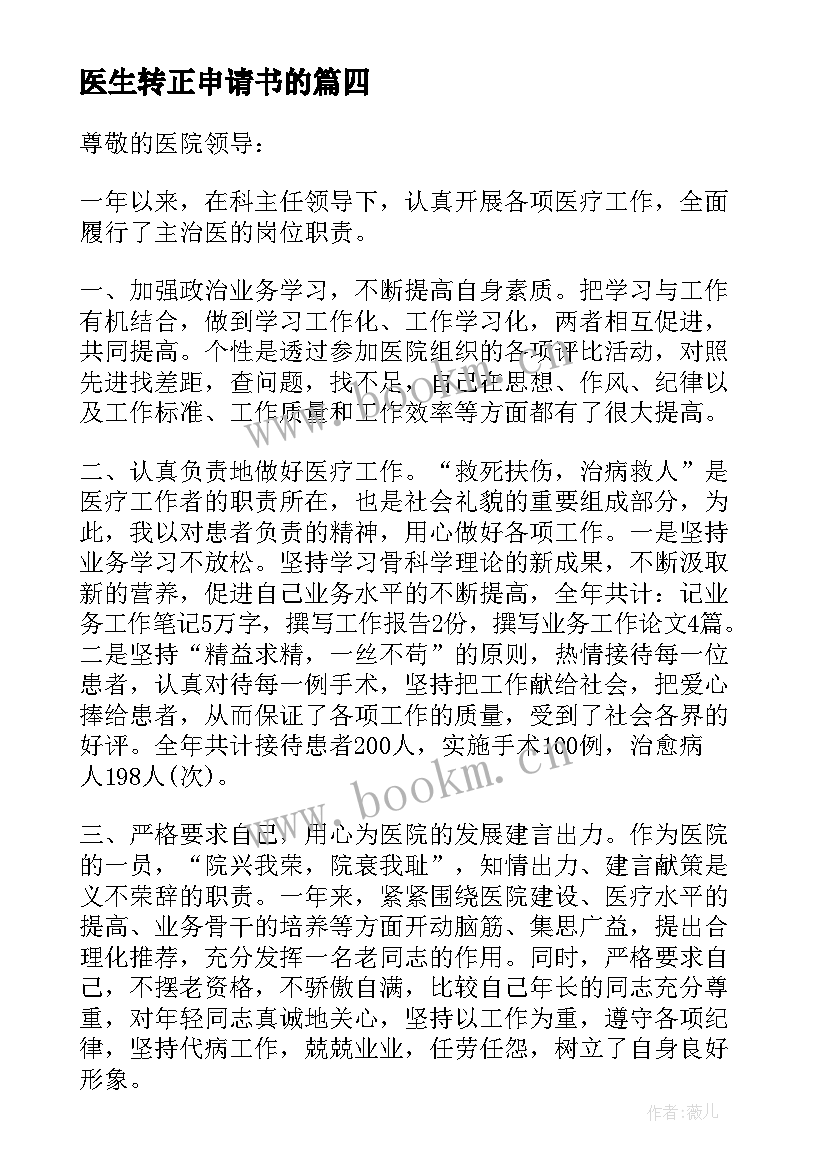 医生转正申请书的篇四

尊敬的医院领导：

一年以来，在科主任领导下，认真开展各项医疗工作，全面履行了主治医的岗位职责。

一、加强政治业务学习，不断提高自身素质。把学习与工作有机结合，做到学习工作化、工作学习化，两者相互促进，共同提高。个性是透过参加医院组织的各项评比活动，对照先进找差距，查问题，找不足，自己在思想、作风、纪律以及工作标准、工作质量和工作效率等方面都有了很大提高。

二、认真负责地做好医疗工作。“救死扶伤，治病救人”是医疗工作者的职责所在，也是社会礼貌的重要组成部分，为此，我以对患者负责的精神，用心做好各项工作。一是坚持业务学习不放松。坚持学习骨科学理论的新成果，不断汲取新的营养，促进自己业务水平的不断提高，全年共计：记业务工作笔记5万字，撰写工作报告2份，撰写业务工作论文4篇。二是坚持“精益求精，一丝不苟”的原则，热情接待每一位患者，认真对待每一例手术，坚持把工作献给社会，把爱心捧给患者，从而保证了各项工作的质量，受到了社会各界的好评。全年共计接待患者200人，实施手术100例，治愈病人198人(次)。

三、严格要求自己，用心为医院的发展建言出力。作为医院的一员，“院兴我荣，院衰我耻”，知情出力、建言献策是义不荣辞的职责。一年来，紧紧围绕医院建设、医疗水平的提高、业务骨干的培养等方面开动脑筋、集思广益，提出合理化推荐，充分发挥一名老同志的作用。同时，严格要求自己，不摆老资格，不骄傲自满，比较自己年长的同志充分尊重，对年轻同志真诚地关心，坚持以工作为重，遵守各项纪律，坚持代病工作，兢兢业业，任劳任怨，树立了自身良好形象。

www.bookm.cn

作者：薇儿